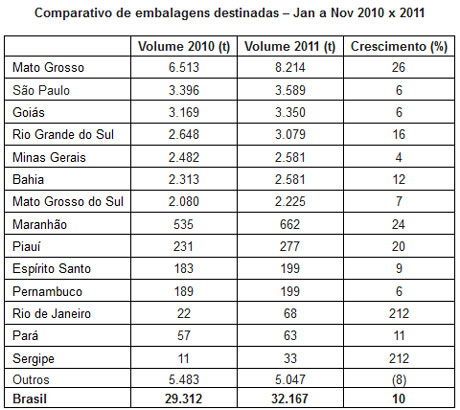 Comparativo de embalagens destinadas – Jan a Nov 2010 x 2011

| | Volume 2010 (t) | Volume 2011 (t) | Crescimento (%) |
|---|---|---|---|
| Mato Grosso | 6.513 | 8.214 | 26 |
| São Paulo | 3.396 | 3.589 | 6 |
| Goiás | 3.169 | 3.350 | 6 |
| Rio Grande do Sul | 2.648 | 3.079 | 16 |
| Minas Gerais | 2.482 | 2.581 | 4 |
| Bahia | 2.313 | 2.581 | 12 |
| Mato Grosso do Sul | 2.080 | 2.225 | 7 |
| Maranhão | 535 | 662 | 24 |
| Piauí | 231 | 277 | 20 |
| Espírito Santo | 183 | 199 | 9 |
| Pernambuco | 189 | 199 | 6 |
| Rio de Janeiro | 22 | 68 | 212 |
| Pará | 57 | 63 | 11 |
| Sergipe | 11 | 33 | 212 |
| Outros | 5.483 | 5.047 | (8) |
| **Brasil** | **29.312** | **32.167** | **10** |